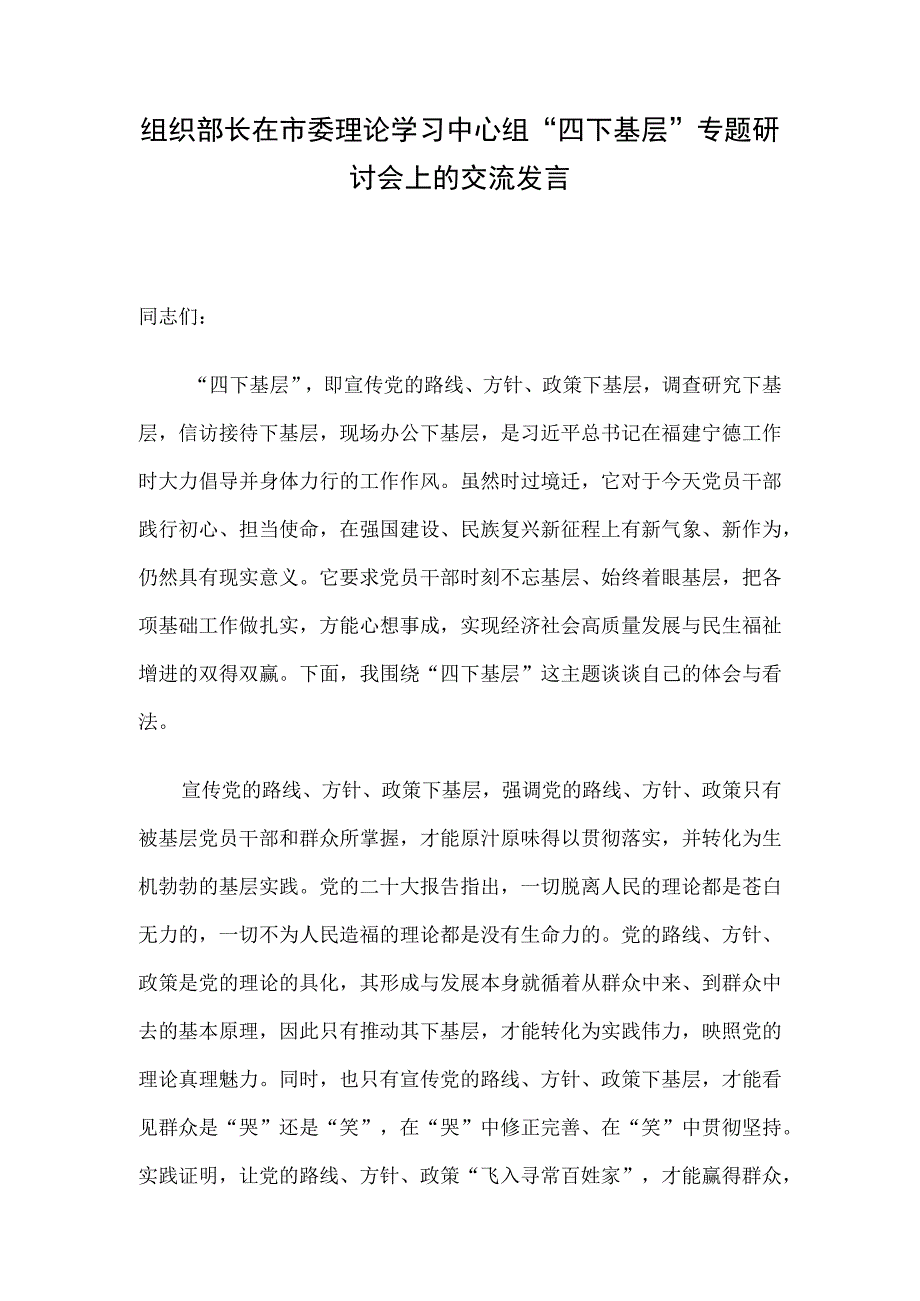 组织部长在市委理论学习中心组“四下基层”专题研讨会上的交流发言

同志们：

“四下基层”，即宣传党的路线、方针、政策下基层，调查研究下基层，信访接待下基层，现场办公下基层，是习近平总书记在福建宁德工作时大力倡导并身体力行的工作作风。虽然时过境迁，它对于今天党员干部践行初心、担当使命，在强国建设、民族复兴新征程上有新气象、新作为，仍然具有现实意义。它要求党员干部时刻不忘基层、始终着眼基层，把各项基础工作做扎实，方能心想事成，实现经济社会高质量发展与民生福祉增进的双得双赢。下面，我围绕“四下基层”这主题谈谈自己的体会与看法。

宣传党的路线、方针、政策下基层，强调党的路线、方针、政策只有被基层党员干部和群众所掌握，才能原汁原味得以贯彻落实，并转化为生机勃勃的基层实践。党的二十大报告指出，一切脱离人民的理论都是苍白无力的，一切不为人民造福的理论都是没有生命力的。党的路线、方针、政策是党的理论的具化，其形成与发展本身就循着从群众中来、到群众中去的基本原理，因此只有推动其下基层，才能转化为实践伟力，映照党的理论真理魅力。同时，也只有宣传党的路线、方针、政策下基层，才能看见群众是“哭”还是“笑”，在“哭”中修正完善、在“笑”中贯彻坚持。实践证明，让党的路线、方针、政策“飞入寻常百姓家”，才能赢得群众，